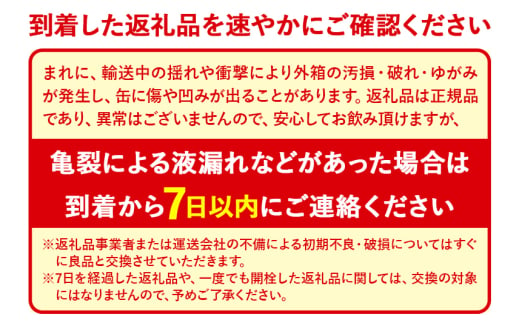 到着した返礼品を速やかにご確認ください

まれに、輸送中の揺れや衝撃により外箱の汚損・破れ・ゆがみが発生し、缶に傷や凹みが出ることがあります。返礼品は正規品であり、異常はございませんので、安心してお飲み頂けますが、

亀裂による液漏れなどがあった場合は到着から7日以内にご連絡ください

※返礼品事業者または運送会社の不備による初期不良・破損についてはすぐに良品と交換させていただきます。
※7日を経過した返礼品や、一度でも開栓した返礼品に関しては、交換の対象にはなりませんので、予めご了承ください。